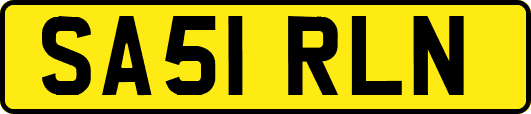 SA51 RLN